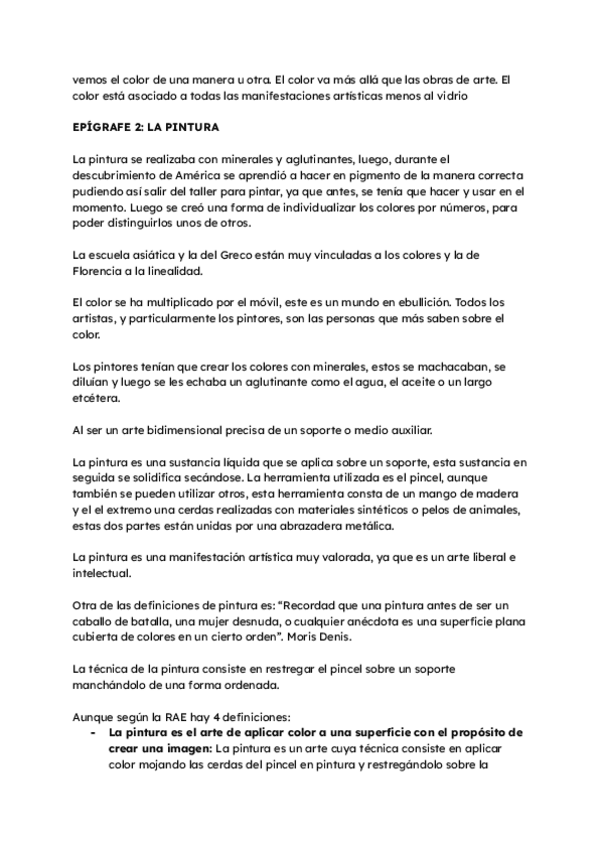 vemos el color de una manera u otra. El color va más allá que las obras de arte. El color está asociado a todas las manifestaciones artísticas menos al vidrio

**EPÍGRAFE 2: LA PINTURA**

La pintura se realizaba con minerales y aglutinantes, luego, durante el descubrimiento de América se aprendió a hacer en pigmento de la manera correcta pudiendo así salir del taller para pintar, ya que antes, se tenía que hacer y usar en el momento. Luego se creó una forma de individualizar los colores por números, para poder distinguirlos unos de otros.

La escuela asiática y la del Greco están muy vinculadas a los colores y la de Florencia a la linealidad.

El color se ha multiplicado por el móvil, este es un mundo en ebullición. Todos los artistas, y particularmente los pintores, son las personas que más saben sobre el color.

Los pintores tenían que crear los colores con minerales, estos se machacaban, se diluían y luego se les echaba un aglutinante como el agua, el aceite o un largo etcétera.

Al ser un arte bidimensional precisa de un soporte o medio auxiliar.

La pintura es una sustancia líquida que se aplica sobre un soporte, esta sustancia en seguida se solidifica secándose. La herramienta utilizada es el pincel, aunque también se pueden utilizar otros, esta herramienta consta de un mango de madera y el el extremo una cerdas realizadas con materiales sintéticos o pelos de animales, estas dos partes están unidas por una abrazadera metálica.

La pintura es una manifestación artística muy valorada, ya que es un arte liberal e intelectual.

Otra de las definiciones de pintura es: "Recordad que una pintura antes de ser un caballo de batalla, una mujer desnuda, o cualquier anécdota es una superficie plana cubierta de colores en un cierto orden". Moris Denis.

La técnica de la pintura consiste en restregar el pincel sobre un soporte manchándolo de una forma ordenada.

Aunque según la RAE hay 4 definiciones:
- **La pintura es el arte de aplicar color a una superficie con el propósito de crear una imagen:** La pintura es un arte cuya técnica consiste en aplicar color mojando las cerdas del pincel en pintura y restregándolo sobre la